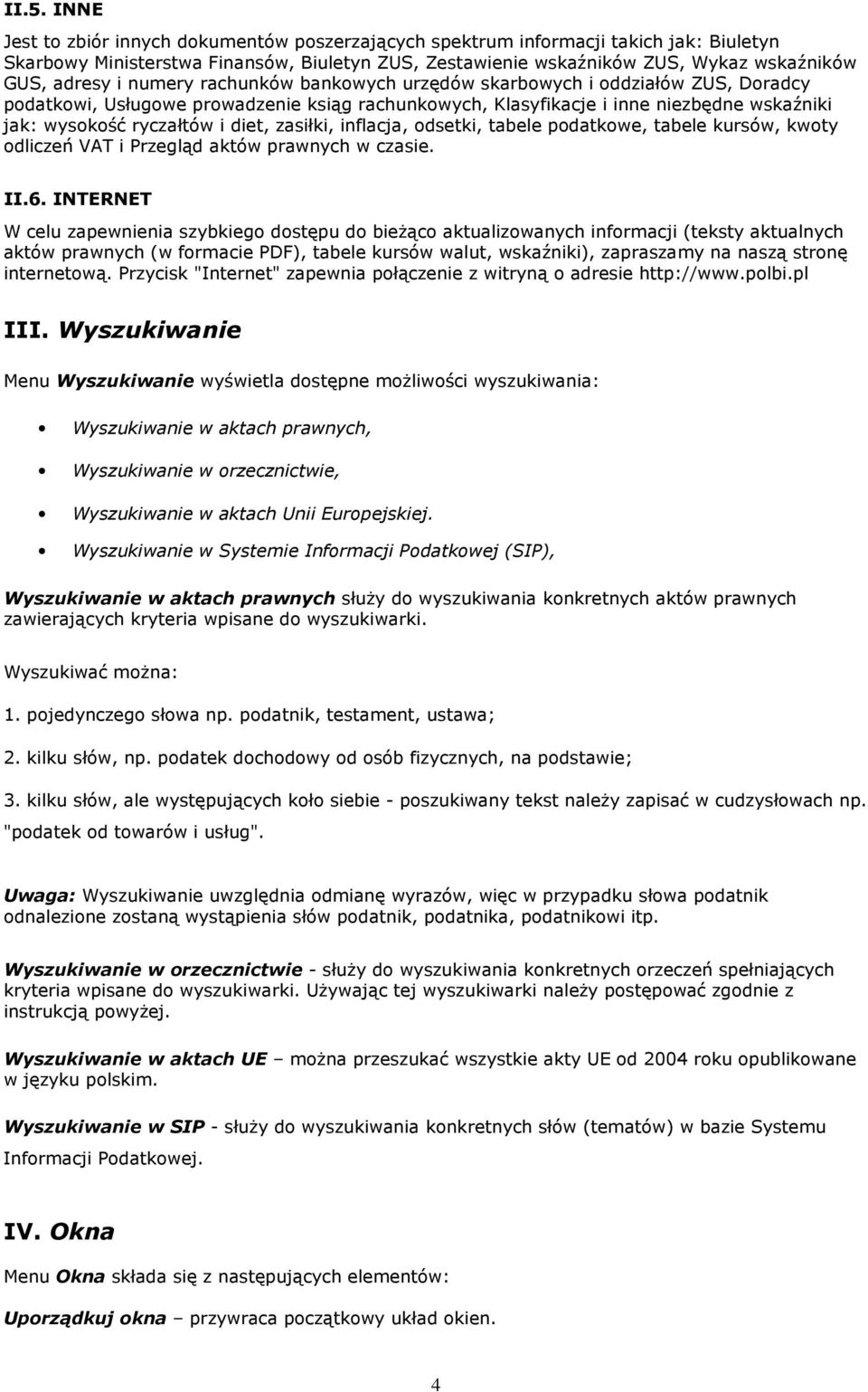 II.5. INNE

Jest to zbiór innych dokumentów poszerzających spektrum informacji takich jak: Biuletyn Skarbowy Ministerstwa Finansów, Biuletyn ZUS, Zestawienie wskaźników ZUS, Wykaz wskaźników GUS, adresy i numery rachunków bankowych urzędów skarbowych i oddziałów ZUS, Doradcy podatkowi, Usługowe prowadzenie ksiąg rachunkowych, Klasyfikacje i inne niezbędne wskaźniki jak: wysokość ryczałtów i diet, zasiłki, inflacja, odsetki, tabele podatkowe, tabele kursów, kwoty odliczeń VAT i Przegląd aktów prawnych w czasie.

II.6. INTERNET

W celu zapewnienia szybkiego dostępu do bieżąco aktualizowanych informacji (teksty aktualnych aktów prawnych (w formacie PDF), tabele kursów walut, wskaźniki), zapraszamy na naszą stronę internetową. Przycisk "Internet" zapewnia połączenie z witryną o adresie http://www.polbi.pl

III. Wyszukiwanie

Menu Wyszukiwanie wyświetla dostępne możliwości wyszukiwania:

• Wyszukiwanie w aktach prawnych,

• Wyszukiwanie w orzecznictwie,

• Wyszukiwanie w aktach Unii Europejskiej.

• Wyszukiwanie w Systemie Informacji Podatkowej (SIP),

Wyszukiwanie w aktach prawnych służy do wyszukiwania konkretnych aktów prawnych zawierających kryteria wpisane do wyszukiwarki.

Wyszukiwać można:

1. pojedynczego słowa np. podatnik, testament, ustawa;

2. kilku słów, np. podatek dochodowy od osób fizycznych, na podstawie;

3. kilku słów, ale występujących koło siebie - poszukiwany tekst należy zapisać w cudzysłowach np. "podatek od towarów i usług".

Uwaga: Wyszukiwanie uwzględnia odmianę wyrazów, więc w przypadku słowa podatnik odnalezione zostaną wystąpienia słów podatnik, podatnika, podatnikowi itp.

Wyszukiwanie w orzecznictwie - służy do wyszukiwania konkretnych orzeczeń spełniających kryteria wpisane do wyszukiwarki. Używając tej wyszukiwarki należy postępować zgodnie z instrukcją powyżej.

Wyszukiwanie w aktach UE – można przeszukać wszystkie akty UE od 2004 roku opublikowane w języku polskim.

Wyszukiwanie w SIP - służy do wyszukiwania konkretnych słów (tematów) w bazie Systemu Informacji Podatkowej.

IV. Okna

Menu Okna składa się z następujących elementów:

Uporządkuj okna – przywraca początkowy układ okien.

4